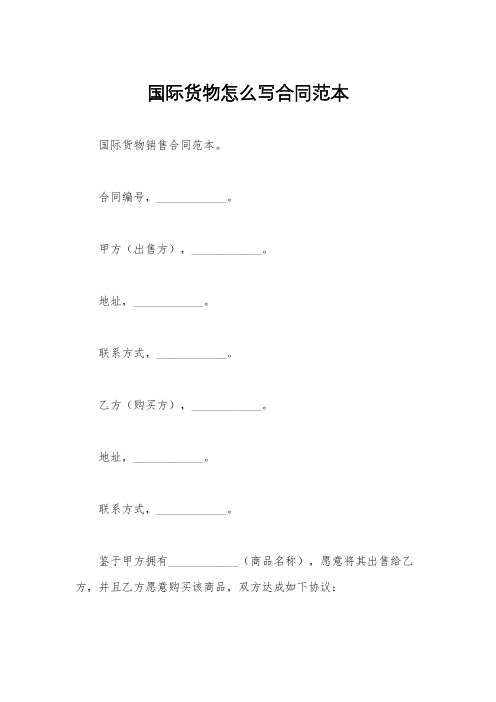 国际货物怎么写合同范本

国际货物销售合同范本。

合同编号，____________。

甲方（出售方），____________。

地址，____________。

联系方式，____________。

乙方（购买方），____________。

地址，____________。

联系方式，____________。

鉴于甲方拥有____________（商品名称），愿意将其出售给乙方，并且乙方愿意购买该商品，双方达成如下协议：